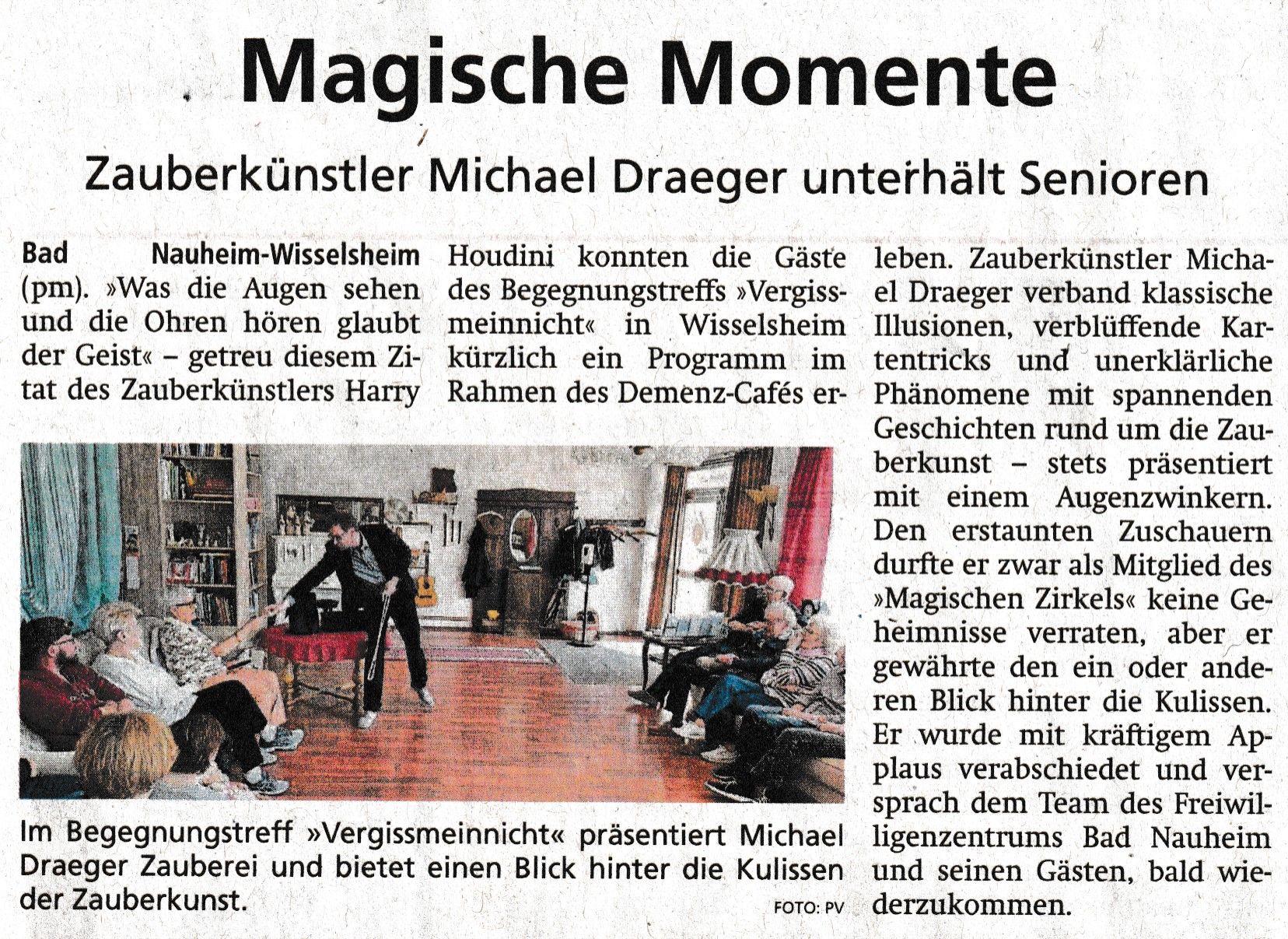 Magische Momente

Zauberkünstler Michael Draeger unterhält Senioren

Bad Nauheim-Wisselsheim (pm). »Was die Augen sehen und die Ohren hören glaubt der Geist« – getreu diesem Zitat des Zauberkünstlers Harry Houdini konnten die Gäste des Begegnungstreffs »Vergissmeinnicht« in Wisselsheim kürzlich ein Programm im Rahmen des Demenz-Cafés erleben. Zauberkünstler Michael Draeger verband klassische Illusionen, verblüffende Kartentricks und unerklärliche Phänomene mit spannenden Geschichten rund um die Zauberkunst – stets präsentiert mit einem Augenzwinkern. Den erstaunten Zuschauern durfte er zwar als Mitglied des »Magischen Zirkels« keine Geheimnisse verraten, aber er gewährte den ein oder anderen Blick hinter die Kulissen. Er wurde mit kräftigem Applaus verabschiedet und versprach dem Team des Freiwilligenzentrums Bad Nauheim und seinen Gästen, bald wiederzukommen.

Im Begegnungstreff »Vergissmeinnicht« präsentiert Michael Draeger Zauberei und bietet einen Blick hinter die Kulissen der Zauberkunst. FOTO: PV